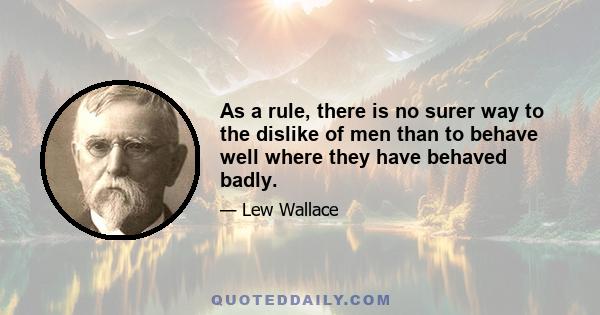 As a rule, there is no surer way to the dislike of men than to behave well where they have behaved badly.

— Lew Wallace

QUOTEDDAILY.COM